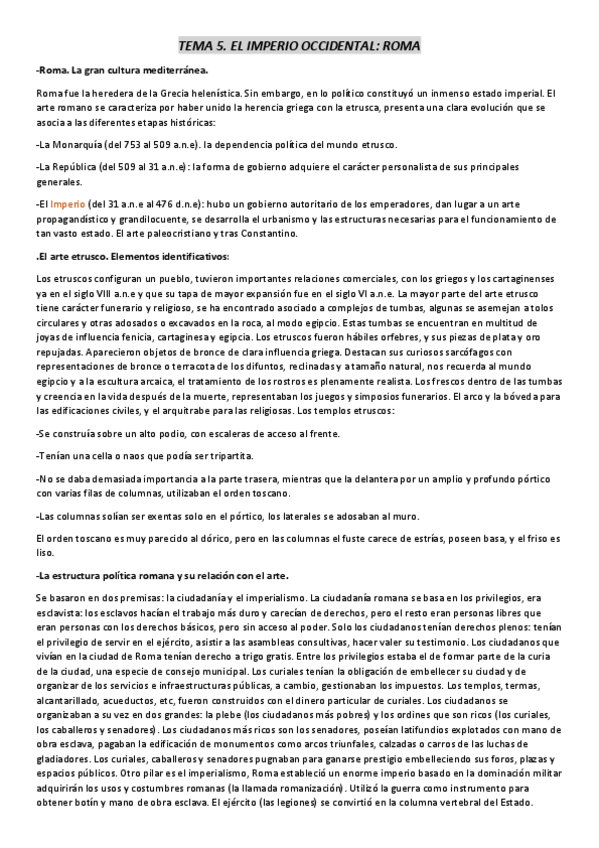 TEMA 5. EL IMPERIO OCCIDENTAL: ROMA

-Roma. La gran cultura mediterránea.

Roma fue la heredera de la Grecia helenística. Sin embargo, en lo político constituyó un inmenso estado imperial. El arte romano se caracteriza por haber unido la herencia griega con la etrusca, presenta una clara evolución que se asocia a las diferentes etapas históricas:

-La Monarquía (del 753 al 509 a.n.e). la dependencia política del mundo etrusco.

-La República (del 509 al 31 a.n.e): la forma de gobierno adquiere el carácter personalista de sus principales generales.

-El Imperio (del 31 a.n.e al 476 d.n.e): hubo un gobierno autoritario de los emperadores, dan lugar a un arte propagandístico y grandilocuente, se desarrolla el urbanismo y las estructuras necesarias para el funcionamiento de tan vasto estado. El arte paleocristiano y tras Constantino.

.El arte etrusco. Elementos identificativos:

Los etruscos configuran un pueblo, tuvieron importantes relaciones comerciales, con los griegos y los cartaginenses ya en el siglo VIII a.n.e y que su tapa de mayor expansión fue en el siglo VI a.n.e. La mayor parte del arte etrusco tiene carácter funerario y religioso, se ha encontrado asociado a complejos de tumbas, algunas se asemejan a tolos circulares y otras adosados o excavados en la roca, al modo egipcio. Estas tumbas se encuentran en multitud de joyas de influencia fenicia, cartaginesa y egipcia. Los etruscos fueron hábiles orfebres, y sus piezas de plata y oro repujadas. Aparecieron objetos de bronce de clara influencia griega. Destacan sus curiosos sarcófagos con representaciones de bronce o terracota de los difuntos, reclinadas y a tamaño natural, nos recuerda al mundo egipcio y a la escultura arcaica, el tratamiento de los rostros es plenamente realista. Los frescos dentro de las tumbas y creencia en la vida después de la muerte, representaban los juegos y simposios funerarios. El arco y la bóveda para las edificaciones civiles, y el arquitrabe para las religiosas. Los templos etruscos:

-Se construía sobre un alto podio, con escaleras de acceso al frente.

-Tenían una cella o naos que podía ser tripartita.

-No se daba demasiada importancia a la parte trasera, mientras que la delantera por un amplio y profundo pórtico con varias filas de columnas, utilizaban el orden toscano.

-Las columnas solían ser exentas solo en el pórtico, los laterales se adosaban al muro.

El orden toscano es muy parecido al dórico, pero en las columnas el fuste carece de estrías, poseen basa, y el friso es liso.

-La estructura política romana y su relación con el arte.

Se basaron en dos premisas: la ciudadanía y el imperialismo. La ciudadanía romana se basa en los privilegios, era esclavista: los esclavos hacían el trabajo más duro y carecían de derechos, pero el resto eran personas libres que eran personas con los derechos básicos, pero sin acceso al poder. Solo los ciudadanos tenían derechos plenos: tenían el privilegio de servir en el ejército, asistir a las asambleas consultivas, hacer valer su testimonio. Los ciudadanos que vivían en la ciudad de Roma tenían derecho a trigo gratis. Entre los privilegios estaba el de formar parte de la curia de la ciudad, una especie de consejo municipal. Los curiales tenían la obligación de embellecer su ciudad y de organizar de los servicios e infraestructuras públicas, a cambio, gestionaban los impuestos. Los templos, termas, alcantarillado, acueductos, etc, fueron construidos con el dinero particular de curiales. Los ciudadanos se organizaban a su vez en dos grandes: la plebe (los ciudadanos más pobres) y los ordines que son ricos (los curiales, los caballeros y senadores). Los ciudadanos más ricos son los senadores, poseían latifundios explotados con mano de obra esclava, pagaban la edificación de monumentos como arcos triunfales, calzadas o carros de las luchas de gladiadores. Los curiales, caballeros y senadores pugnaban para ganarse prestigio embelleciendo sus foros, plazas y espacios públicos. Otro pilar es el imperialismo, Roma estableció un enorme imperio basado en la dominación militar adquirirán los usos y costumbres romanas (la llamada romanización). Utilizó la guerra como instrumento para obtener botín y mano de obra esclava. El ejército (las legiones) se convirtió en la columna vertebral del Estado.